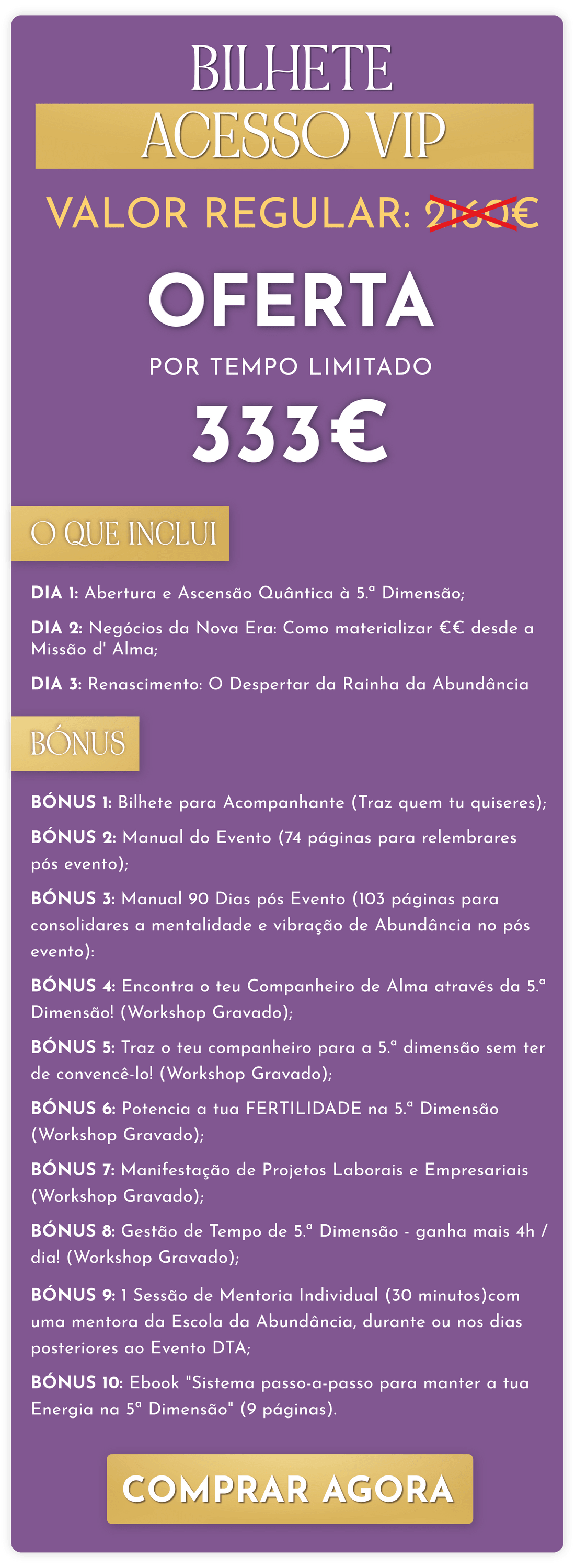 BILHETE
ACESSO VIP

VALOR REGULAR: 2160€

OFERTA
POR TEMPO LIMITADO
333€

O QUE INCLUI

DIA 1: Abertura e Ascensão Quântica à 5.ª Dimensão;

DIA 2: Negócios da Nova Era: Como materializar €€ desde a Missão d' Alma;

DIA 3: Renascimento: O Despertar da Rainha da Abundância

BÓNUS

BÓNUS 1: Bilhete para Acompanhante (Traz quem tu quiseres);

BÓNUS 2: Manual do Evento (74 páginas para relembrares pós evento);

BÓNUS 3: Manual 90 Dias pós Evento (103 páginas para consolidares a mentalidade e vibração de Abundância no pós evento):

BÓNUS 4: Encontra o teu Companheiro de Alma através da 5.ª Dimensão! (Workshop Gravado);

BÓNUS 5: Traz o teu companheiro para a 5.ª dimensão sem ter de convencê-lo! (Workshop Gravado);

BÓNUS 6: Potencia a tua FERTILIDADE na 5.ª Dimensão (Workshop Gravado);

BÓNUS 7: Manifestação de Projetos Laborais e Empresariais (Workshop Gravado);

BÓNUS 8: Gestão de Tempo de 5.ª Dimensão - ganha mais 4h / dia! (Workshop Gravado);

BÓNUS 9: 1 Sessão de Mentoria Individual (30 minutos)com uma mentora da Escola da Abundância, durante ou nos dias posteriores ao Evento DTA;

BÓNUS 10: Ebook "Sistema passo-a-passo para manter a tua Energia na 5ª Dimensão" (9 páginas).

COMPRAR AGORA